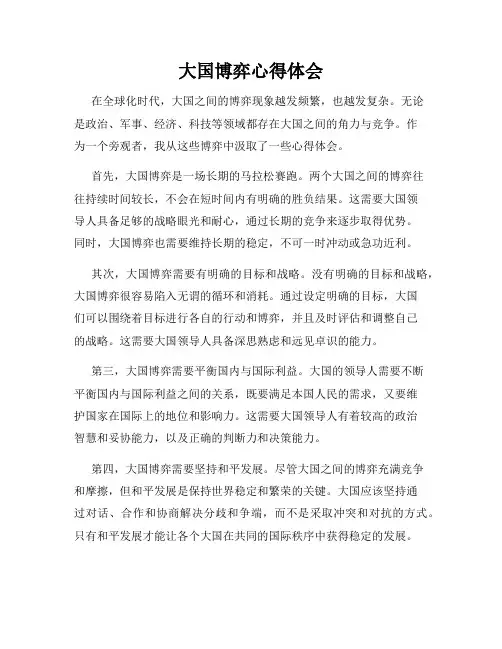 大国博弈心得体会

在全球化时代，大国之间的博弈现象越发频繁，也越发复杂。无论是政治、军事、经济、科技等领域都存在大国之间的角力与竞争。作为一个旁观者，我从这些博弈中汲取了一些心得体会。

首先，大国博弈是一场长期的马拉松赛跑。两个大国之间的博弈往往持续时间较长，不会在短时间内有明确的胜负结果。这需要大国领导人具备足够的战略眼光和耐心，通过长期的竞争来逐步取得优势。同时，大国博弈也需要维持长期的稳定，不可一时冲动或急功近利。

其次，大国博弈需要有明确的目标和战略。没有明确的目标和战略，大国博弈很容易陷入无谓的循环和消耗。通过设定明确的目标，大国们可以围绕着目标进行各自的行动和博弈，并且及时评估和调整自己的战略。这需要大国领导人具备深思熟虑和远见卓识的能力。

第三，大国博弈需要平衡国内与国际利益。大国的领导人需要不断平衡国内与国际利益之间的关系，既要满足本国人民的需求，又要维护国家在国际上的地位和影响力。这需要大国领导人有着较高的政治智慧和妥协能力，以及正确的判断力和决策能力。

第四，大国博弈需要坚持和平发展。尽管大国之间的博弈充满竞争和摩擦，但和平发展是保持世界稳定和繁荣的关键。大国应该坚持通过对话、合作和协商解决分歧和争端，而不是采取冲突和对抗的方式。只有和平发展才能让各个大国在共同的国际秩序中获得稳定的发展。